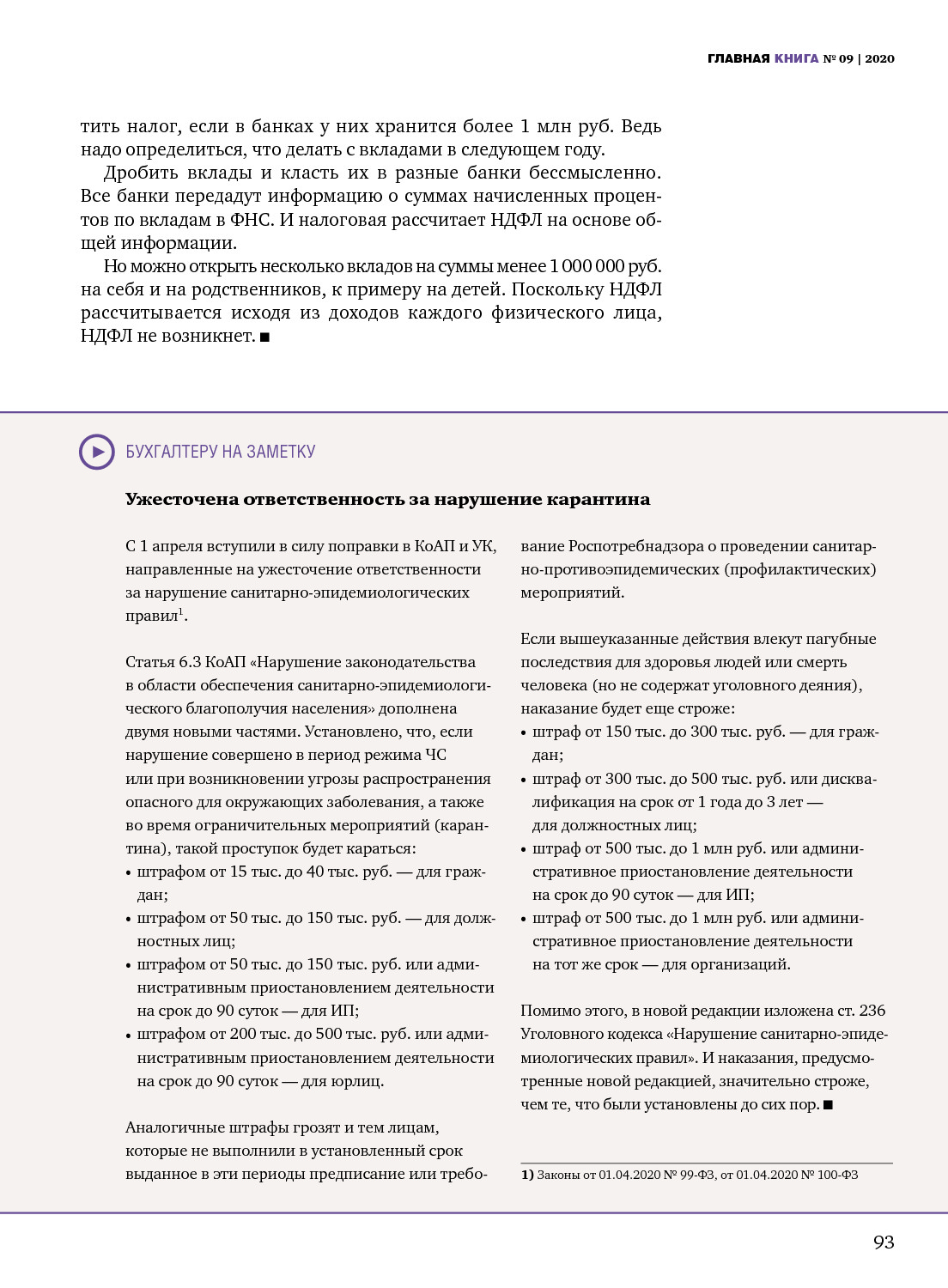 ГЛАВНАЯ КНИГА № 09 | 2020

тить налог, если в банках у них хранится более 1 млн руб. Ведь надо определиться, что делать с вкладами в следующем году.

Дробить вклады и класть их в разные банки бессмысленно. Все банки передадут информацию о суммах начисленных процентов по вкладам в ФНС. И налоговая рассчитает НДФЛ на основе общей информации.

Но можно открыть несколько вкладов на суммы менее 1 000 000 руб. на себя и на родственников, к примеру на детей. Поскольку НДФЛ рассчитывается исходя из доходов каждого физического лица, НДФЛ не возникнет. ■

БУХГАЛТЕРУ НА ЗАМЕТКУ

Ужесточена ответственность за нарушение карантина

С 1 апреля вступили в силу поправки в КоАП и УК, направленные на ужесточение ответственности за нарушение санитарно-эпидемиологических правил$^1$.

Статья 6.3 КоАП «Нарушение законодательства в области обеспечения санитарно-эпидемиологического благополучия населения» дополнена двумя новыми частями. Установлено, что, если нарушение совершено в период режима ЧС или при возникновении угрозы распространения опасного для окружающих заболевания, а также во время ограничительных мероприятий (карантина), такой проступок будет караться:
• штрафом от 15 тыс. до 40 тыс. руб. — для граждан;
• штрафом от 50 тыс. до 150 тыс. руб. — для должностных лиц;
• штрафом от 50 тыс. до 150 тыс. руб. или административным приостановлением деятельности на срок до 90 суток — для ИП;
• штрафом от 200 тыс. до 500 тыс. руб. или административным приостановлением деятельности на срок до 90 суток — для юрлиц.

Аналогичные штрафы грозят и тем лицам, которые не выполнили в установленный срок выданное в эти периоды предписание или требование Роспотребнадзора о проведении санитарно-противоэпидемических (профилактических) мероприятий.

Если вышеуказанные действия влекут пагубные последствия для здоровья людей или смерть человека (но не содержат уголовного деяния), наказание будет еще строже:
• штраф от 150 тыс. до 300 тыс. руб. — для граждан;
• штраф от 300 тыс. до 500 тыс. руб. или дисквалификация на срок от 1 года до 3 лет — для должностных лиц;
• штраф от 500 тыс. до 1 млн руб. или административное приостановление деятельности на срок до 90 суток — для ИП;
• штраф от 500 тыс. до 1 млн руб. или административное приостановление деятельности на тот же срок — для организаций.

Помимо этого, в новой редакции изложена ст. 236 Уголовного кодекса «Нарушение санитарно-эпидемиологических правил». И наказания, предусмотренные новой редакцией, значительно строже, чем те, что были установлены до сих пор. ■

1) Законы от 01.04.2020 № 99-ФЗ, от 01.04.2020 № 100-ФЗ

93